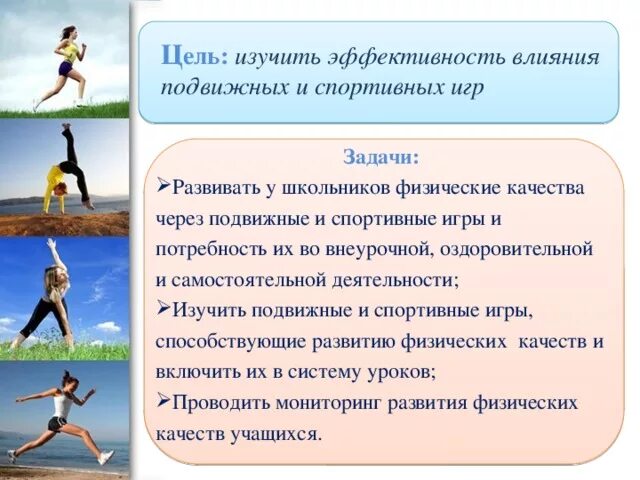 Цель: изучить эффективность влияния подвижных и спортивных игр

Задачи:

➢Развивать у школьников физические качества через подвижные и спортивные игры и потребность их во внеурочной, оздоровительной и самостоятельной деятельности;

➢Изучить подвижные и спортивные игры, способствующие развитию физических качеств и включить их в систему уроков;

➢Проводить мониторинг развития физических качеств учащихся.